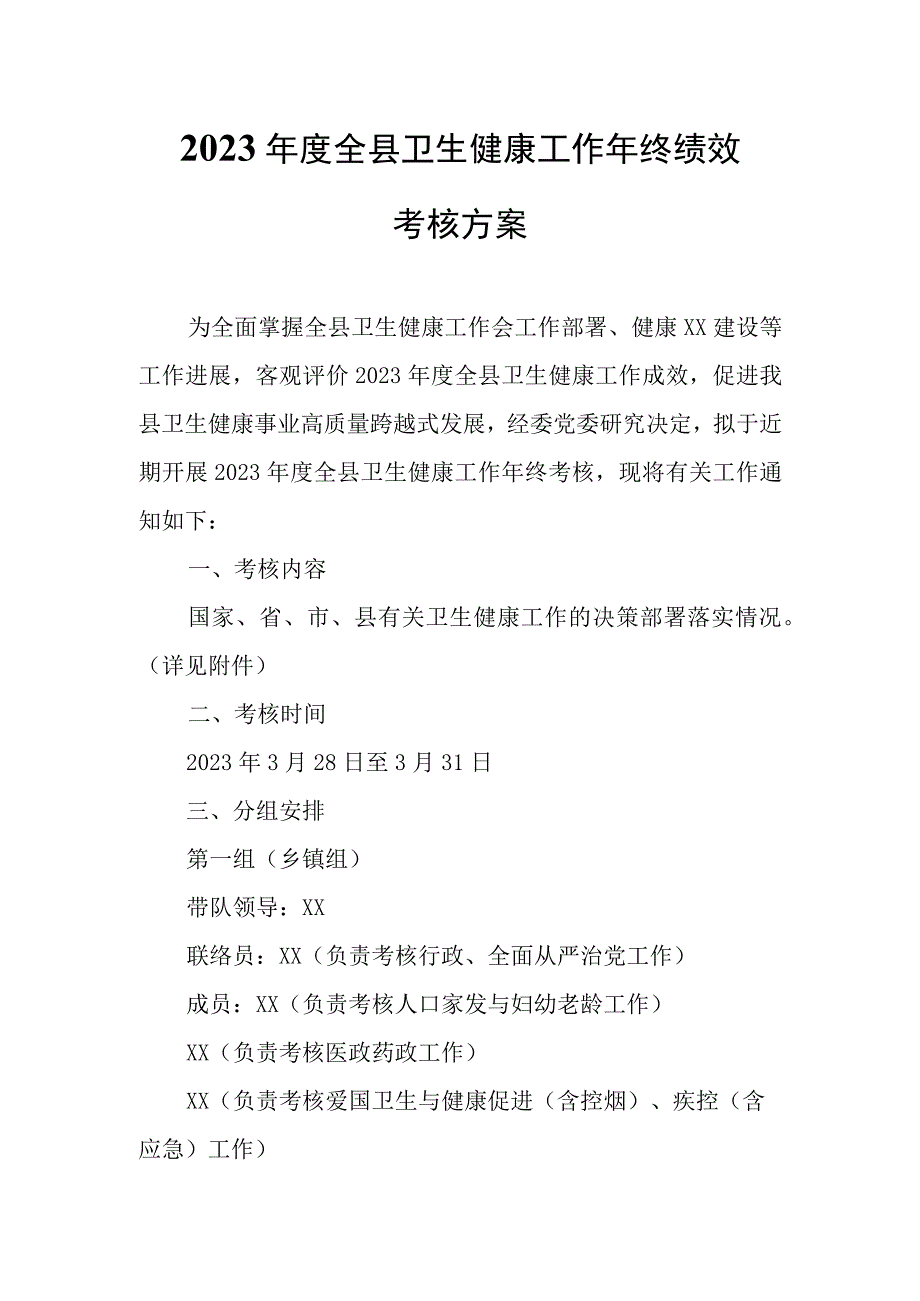 2023年度全县卫生健康工作年终绩效考核方案

为全面掌握全县卫生健康工作会工作部署、健康XX建设等工作进展，客观评价2023年度全县卫生健康工作成效，促进我县卫生健康事业高质量跨越式发展，经委党委研究决定，拟于近期开展2023年度全县卫生健康工作年终考核，现将有关工作通知如下：

一、考核内容

国家、省、市、县有关卫生健康工作的决策部署落实情况。（详见附件）

二、考核时间

2023年3月28日至3月31日

三、分组安排

第一组（乡镇组）

带队领导：XX

联络员：XX（负责考核行政、全面从严治党工作）

成员：XX（负责考核人口家发与妇幼老龄工作）

XX（负责考核医政药政工作）

XX（负责考核爱国卫生与健康促进（含控烟）、疾控（含应急）工作）